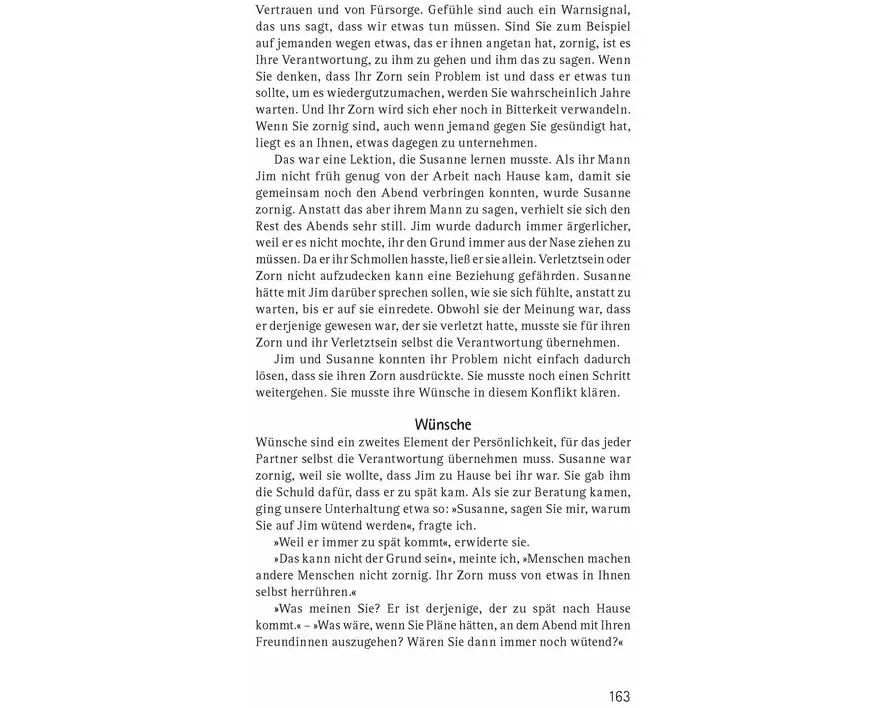 Vertrauen und von Fürsorge. Gefühle sind auch ein Warnsignal, das uns sagt, dass wir etwas tun müssen. Sind Sie zum Beispiel auf jemanden wegen etwas, das er ihnen angetan hat, zornig, ist es Ihre Verantwortung, zu ihm zu gehen und ihm das zu sagen. Wenn Sie denken, dass Ihr Zorn sein Problem ist und dass er etwas tun sollte, um es wiedergutzumachen, werden Sie wahrscheinlich Jahre warten. Und Ihr Zorn wird sich eher noch in Bitterkeit verwandeln. Wenn Sie zornig sind, auch wenn jemand gegen Sie gesündigt hat, liegt es an Ihnen, etwas dagegen zu unternehmen.

Das war eine Lektion, die Susanne lernen musste. Als ihr Mann Jim nicht früh genug von der Arbeit nach Hause kam, damit sie gemeinsam noch den Abend verbringen konnten, wurde Susanne zornig. Anstatt das aber ihrem Mann zu sagen, verhielt sie sich den Rest des Abends sehr still. Jim wurde dadurch immer ärgerlicher, weil er es nicht mochte, ihr den Grund immer aus der Nase ziehen zu müssen. Da er ihr Schmollen hasste, ließ er sie allein. Verletztsein oder Zorn nicht aufzudecken kann eine Beziehung gefährden. Susanne hätte mit Jim darüber sprechen sollen, wie sie sich fühlte, anstatt zu warten, bis er auf sie einredete. Obwohl sie der Meinung war, dass er derjenige gewesen war, der sie verletzt hatte, musste sie für ihren Zorn und ihr Verletztsein selbst die Verantwortung übernehmen.

Jim und Susanne konnten ihr Problem nicht einfach dadurch lösen, dass sie ihren Zorn ausdrückte. Sie musste noch einen Schritt weitergehen. Sie musste ihre Wünsche in diesem Konflikt klären.

Wünsche

Wünsche sind ein zweites Element der Persönlichkeit, für das jeder Partner selbst die Verantwortung übernehmen muss. Susanne war zornig, weil sie wollte, dass Jim zu Hause bei ihr war. Sie gab ihm die Schuld dafür, dass er zu spät kam. Als sie zur Beratung kamen, ging unsere Unterhaltung etwa so: »Susanne, sagen Sie mir, warum Sie auf Jim wütend werden«, fragte ich.

»Weil er immer zu spät kommt«, erwiderte sie.

»Das kann nicht der Grund sein«, meinte ich, »Menschen machen andere Menschen nicht zornig. Ihr Zorn muss von etwas in Ihnen selbst herrühren.«

»Was meinen Sie? Er ist derjenige, der zu spät nach Hause kommt.« – »Was wäre, wenn Sie Pläne hätten, an dem Abend mit Ihren Freundinnen auszugehen? Wären Sie dann immer noch wütend?«

163